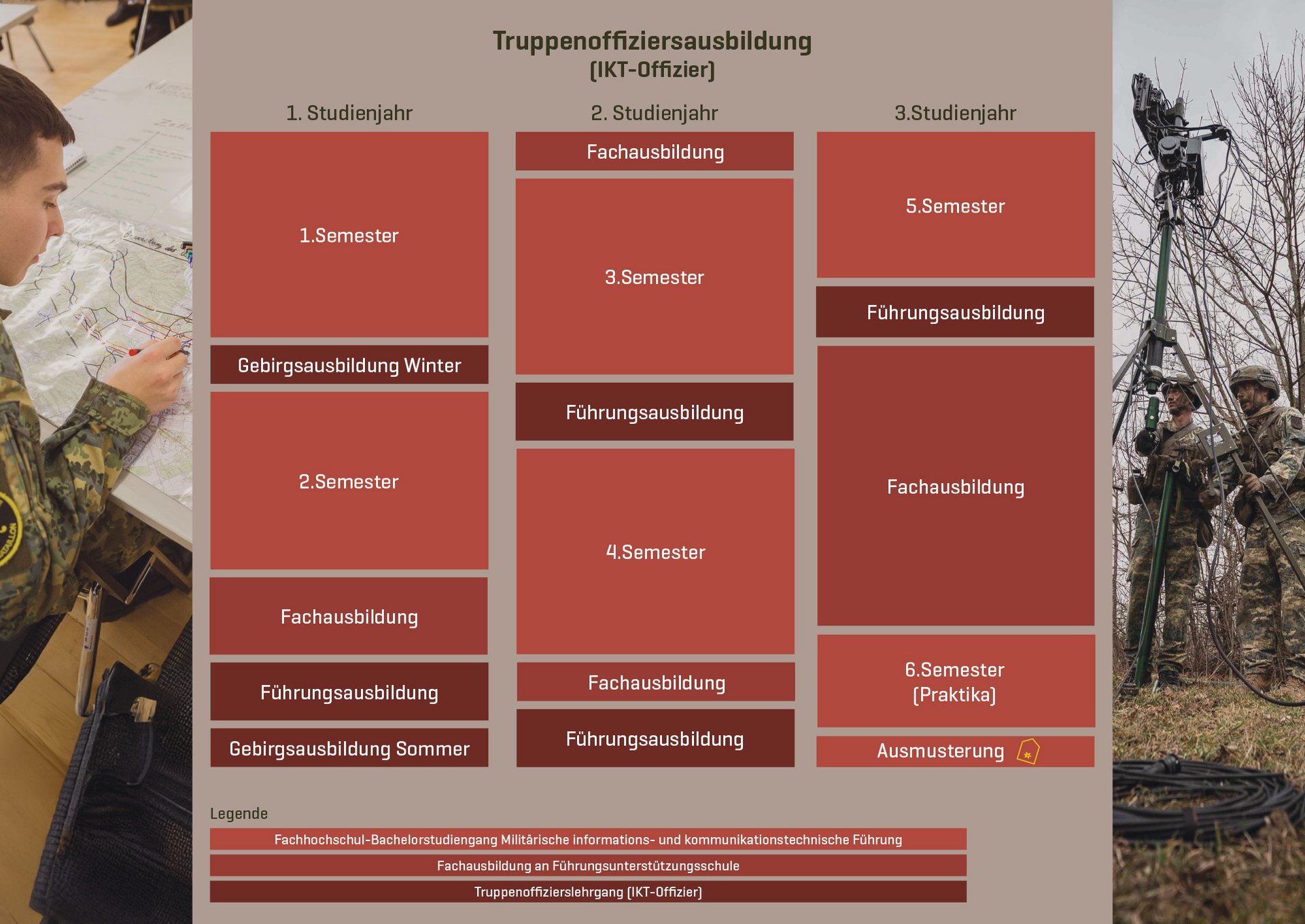 Truppenoffiziersausbildung
(IKT-Offizier)

1. Studienjahr

1.Semester

Gebirgsausbildung Winter

2.Semester

Fachausbildung

Führungsausbildung

Gebirgsausbildung Sommer

2. Studienjahr

Fachausbildung

3.Semester

Führungsausbildung

4.Semester

Fachausbildung

Führungsausbildung

3.Studienjahr

5.Semester

Führungsausbildung

Fachausbildung

6.Semester
(Praktika)

Ausmusterung

Legende

Fachhochschul-Bachelorstudiengang Militärische informations- und kommunikationstechnische Führung

Fachausbildung an Führungsunterstützungsschule

Truppenoffizierslehrgang (IKT-Offizier)